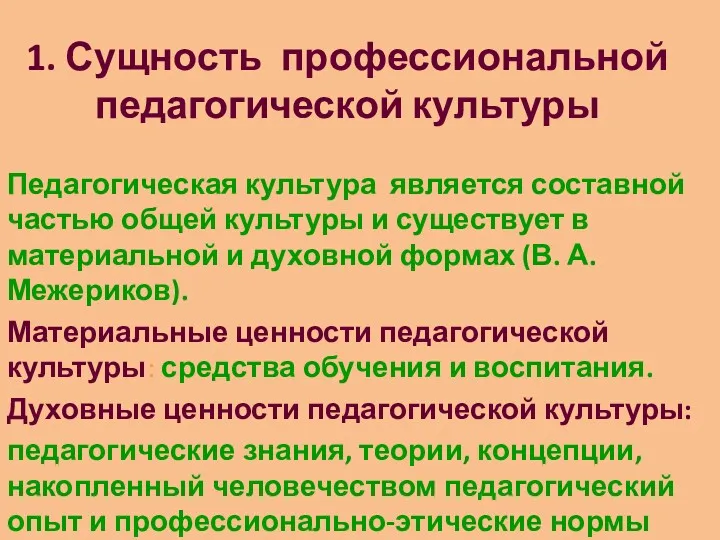 1. Сущность профессиональной педагогической культуры

Педагогическая культура является составной частью общей культуры и существует в материальной и духовной формах (В. А. Межериков).

Материальные ценности педагогической культуры: средства обучения и воспитания.

Духовные ценности педагогической культуры:

педагогические знания, теории, концепции, накопленный человечеством педагогический опыт и профессионально-этические нормы